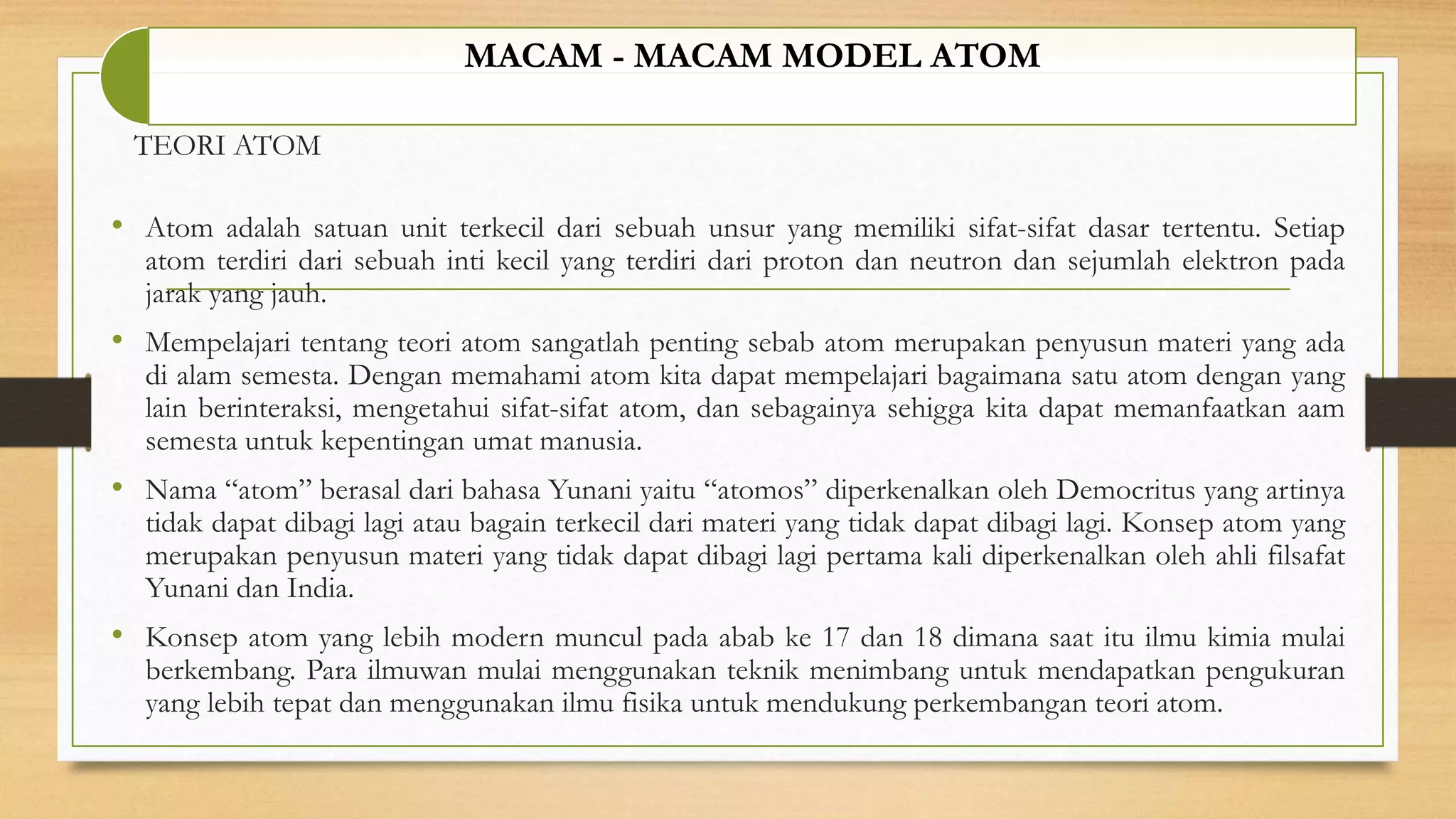 MACAM - MACAM MODEL ATOM

TEORI ATOM

• Atom adalah satuan unit terkecil dari sebuah unsur yang memiliki sifat-sifat dasar tertentu. Setiap atom terdiri dari sebuah inti kecil yang terdiri dari proton dan neutron dan sejumlah elektron pada jarak yang jauh.

• Mempelajari tentang teori atom sangatlah penting sebab atom merupakan penyusun materi yang ada di alam semesta. Dengan memahami atom kita dapat mempelajari bagaimana satu atom dengan yang lain berinteraksi, mengetahui sifat-sifat atom, dan sebagainya sehigga kita dapat memanfaatkan aam semesta untuk kepentingan umat manusia.

• Nama "atom" berasal dari bahasa Yunani yaitu "atomos" diperkenalkan oleh Democritus yang artinya tidak dapat dibagi lagi atau bagain terkecil dari materi yang tidak dapat dibagi lagi. Konsep atom yang merupakan penyusun materi yang tidak dapat dibagi lagi pertama kali diperkenalkan oleh ahli filsafat Yunani dan India.

• Konsep atom yang lebih modern muncul pada abab ke 17 dan 18 dimana saat itu ilmu kimia mulai berkembang. Para ilmuwan mulai menggunakan teknik menimbang untuk mendapatkan pengukuran yang lebih tepat dan menggunakan ilmu fisika untuk mendukung perkembangan teori atom.